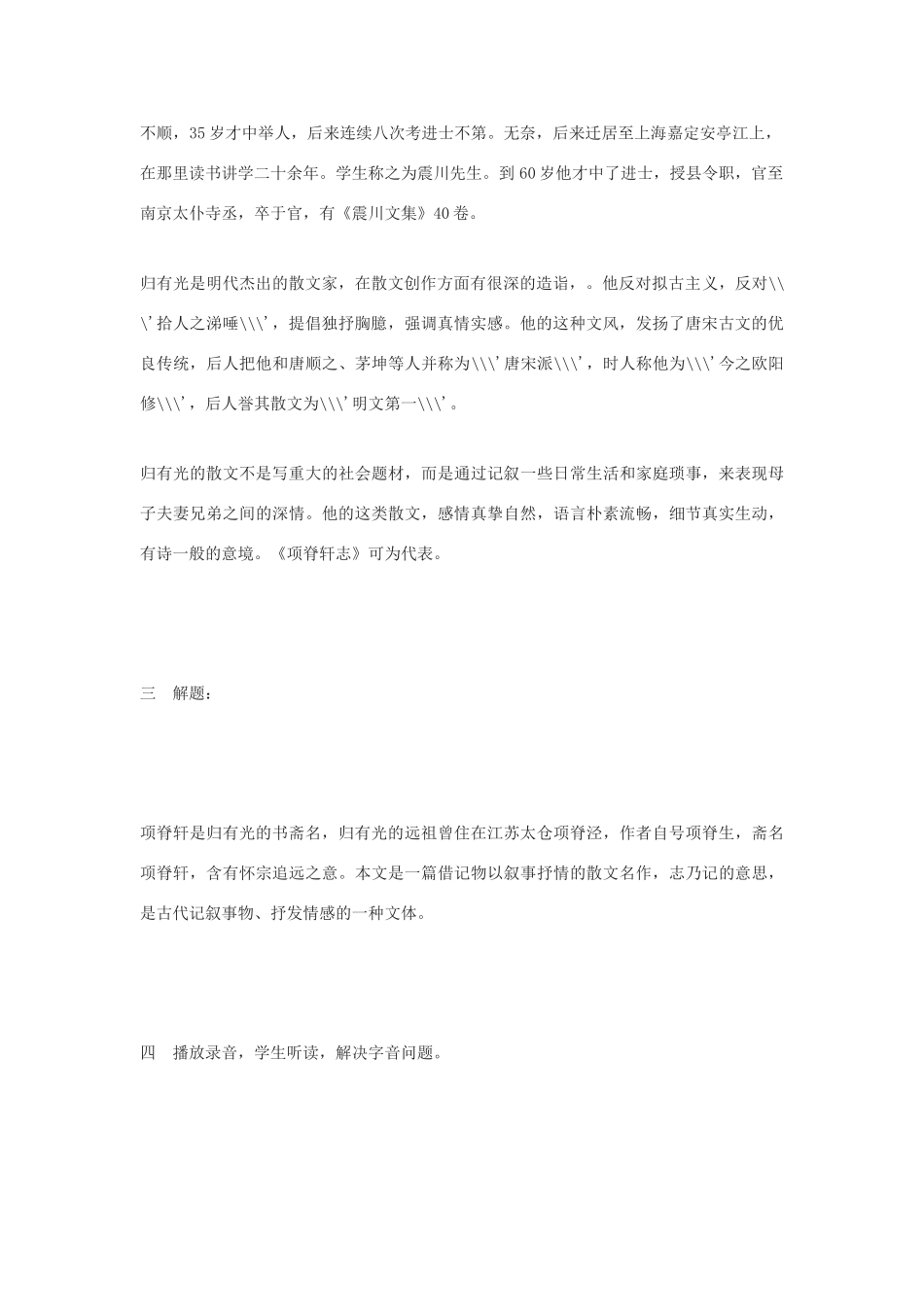 不顺，35岁才中举人，后来连续八次考进士不第。无奈，后来迁居至上海嘉定安亭江上，在那里读书讲学二十余年。学生称之为震川先生。到60岁他才中了进士，授县令职，官至南京太仆寺丞，卒于官，有《震川文集》40卷。

归有光是明代杰出的散文家，在散文创作方面有很深的造诣，。他反对拟古主义，反对\\\'拾人之涕唾\\\'，提倡独抒胸臆，强调真情实感。他的这种文风，发扬了唐宋古文的优良传统，后人把他和唐顺之、茅坤等人并称为\\\'唐宋派\\\'，时人称他为\\\'今之欧阳修\\\'，后人誉其散文为\\\'明文第一\\\'。

归有光的散文不是写重大的社会题材，而是通过记叙一些日常生活和家庭琐事，来表现母子夫妻兄弟之间的深情。他的这类散文，感情真挚自然，语言朴素流畅，细节真实生动，有诗一般的意境。《项脊轩志》可为代表。

三　解题：

项脊轩是归有光的书斋名，归有光的远祖曾住在江苏太仓项脊泾，作者自号项脊生，斋名项脊轩，含有怀宗追远之意。本文是一篇借记物以叙事抒情的散文名作，志乃记的意思，是古代记叙事物、抒发情感的一种文体。

四　播放录音，学生听读，解决字音问题。